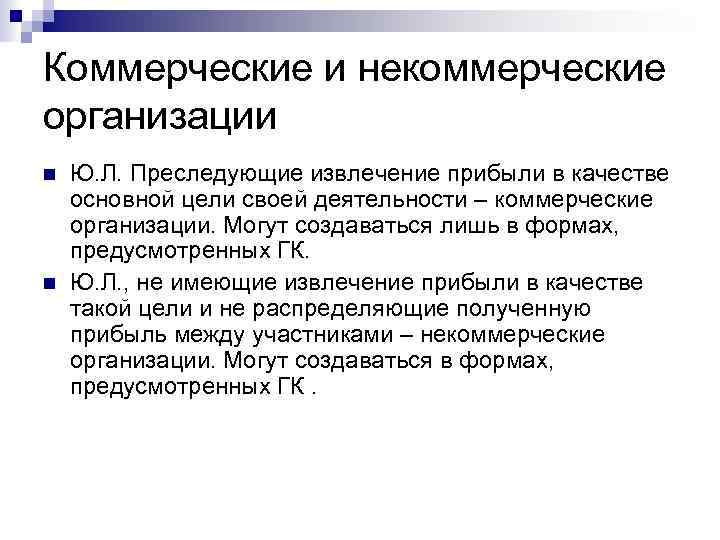 Коммерческие и некоммерческие организации

Ю.Л. Преследующие извлечение прибыли в качестве основной цели своей деятельности – коммерческие организации. Могут создаваться лишь в формах, предусмотренных ГК.

Ю.Л., не имеющие извлечение прибыли в качестве такой цели и не распределяющие полученную прибыль между участниками – некоммерческие организации. Могут создаваться в формах, предусмотренных ГК .